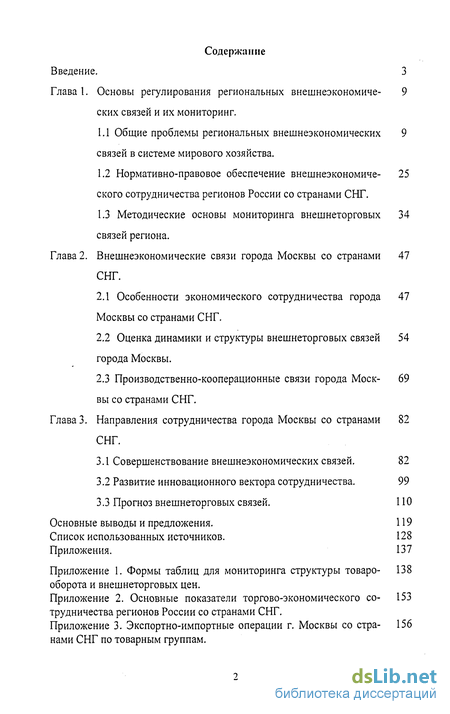 Содержание

Введение. 3

Глава 1. Основы регулирования региональных внешнеэкономических связей и их мониторинг. 9

1.1 Общие проблемы региональных внешнеэкономических связей в системе мирового хозяйства. 9

1.2 Нормативно-правовое обеспечение внешнеэкономического сотрудничества регионов России со странами СНГ. 25

1.3 Методические основы мониторинга внешнеторговых связей региона. 34

Глава 2. Внешнеэкономические связи города Москвы со странами СНГ. 47

2.1 Особенности экономического сотрудничества города Москвы со странами СНГ. 47

2.2 Оценка динамики и структуры внешнеторговых связей города Москвы. 54

2.3 Производственно-кооперационные связи города Москвы со странами СНГ. 69

Глава 3. Направления сотрудничества города Москвы со странами СНГ. 82

3.1 Совершенствование внешнеэкономических связей. 82

3.2 Развитие инновационного вектора сотрудничества. 99

3.3 Прогноз внешнеторговых связей. 110

Основные выводы и предложения. 119
Список использованных источников. 128
Приложения. 137

Приложение 1. Формы таблиц для мониторинга структуры товарооборота и внешнеторговых цен. 138
Приложение 2. Основные показатели торгово-экономического сотрудничества регионов России со странами СНГ. 153
Приложение 3. Экспортно-импортные операции г. Москвы со странами СНГ по товарным группам. 156

2

dsLib.net
библиотека диссертаций